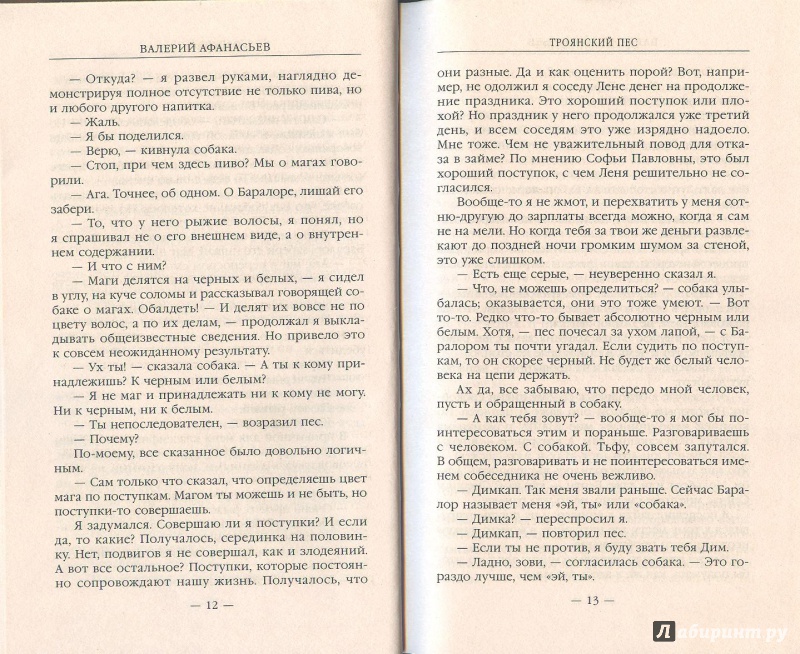 ВАЛЕРИЙ АФАНАСЬЕВ

— Откуда? — я развел руками, наглядно демонстрируя полное отсутствие не только пива, но и любого другого напитка.

— Жаль.

— Я бы поделился.

— Верю, — кивнула собака.

— Стоп, при чем здесь пиво? Мы о магах говорили.

— Ага. Точнее, об одном. О Баралоре, лишай его забери.

— То, что у него рыжие волосы, я понял, но я спрашивал не о его внешнем виде, а о внутреннем содержании.

— И что с ним?

— Маги делятся на черных и белых, — я сидел в углу, на куче соломы и рассказывал говорящей собаке о магах. Обалдеть! — И делят их вовсе не по цвету волос, а по их делам, — продолжал я выкладывать общеизвестные сведения. Но привело это к совсем неожиданному результату.

— Ух ты! — сказала собака. — А ты к кому принадлежишь? К черным или белым?

— Я не маг и принадлежать ни к кому не могу. Ни к черным, ни к белым.

— Ты непоследователен, — возразил пес.

— Почему?

По-моему, все сказанное было довольно логичным.

— Сам только что сказал, что определяешь цвет мага по поступкам. Магом ты можешь и не быть, но поступки-то совершаешь.

Я задумался. Совершаю ли я поступки? И если да, то какие? Получалось, серединка на половинку. Нет, подвигов я не совершал, как и злодеяний. А вот все остальное? Поступки, которые постоянно сопровождают нашу жизнь. Получалось, что

— 12 —

ТРОЯНСКИЙ ПЕС

они разные. Да и как оценить порой? Вот, например, не одолжил я соседу Лене денег на продолжение праздника. Это хороший поступок или плохой? Но праздник у него продолжался уже третий день, и всем соседям это уже изрядно надоело. Мне тоже. Чем не уважительный повод для отказа в займе? По мнению Софьи Павловны, это был хороший поступок, с чем Леня решительно не согласился.

Вообще-то я не жмот, и перехватить у меня сотню-другую до зарплаты всегда можно, когда я сам не на мели. Но когда тебя за твои же деньги развлекают до поздней ночи громким шумом за стеной, это уже слишком.

— Есть еще серые, — неуверенно сказал я.

— Что, не можешь определиться? — собака улыбалась; оказывается, они это тоже умеют. — Вот то-то. Редко что-то бывает абсолютно черным или белым. Хотя, — пес почесал за ухом лапой, — с Баралором ты почти угадал. Если судить по поступкам, то он скорее черный. Не будет же белый человека на цепи держать.

Ах да, все забываю, что передо мной человек, пусть и обращенный в собаку.

— А как тебя зовут? — вообще-то я мог бы поинтересоваться этим и пораньше. Разговариваешь с человеком. С собакой. Тьфу, совсем запутался. В общем, разговаривать и не поинтересоваться именем собеседника не очень вежливо.

— Димкап. Так меня звали раньше. Сейчас Баралор называет меня «эй, ты» или «собака».

— Димка? — переспросил я.

— Димкап, — повторил пес.

— Если ты не против, я буду звать тебя Дим.

— Ладно, зови, — согласилась собака. — Это гораздо лучше, чем «эй, ты».

— 13 —

Лабиринт.ру